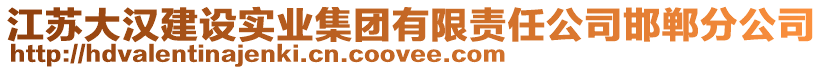 江苏大汉建设实业集团有限责任公司邯郸分公司
http://hdvalentinajenki.cn.coovee.com